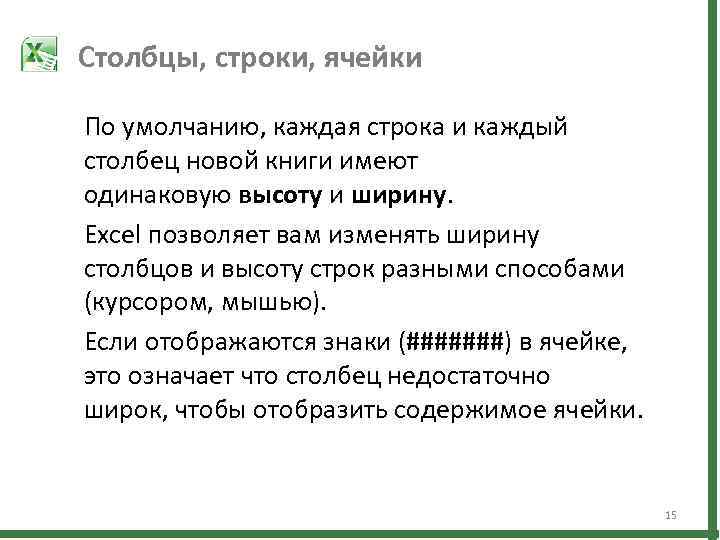 Столбцы, строки, ячейки

По умолчанию, каждая строка и каждый столбец новой книги имеют одинаковую высоту и ширину.

Excel позволяет вам изменять ширину столбцов и высоту строк разными способами (курсором, мышью).

Если отображаются знаки (#######) в ячейке, это означает что столбец недостаточно широк, чтобы отобразить содержимое ячейки.

15